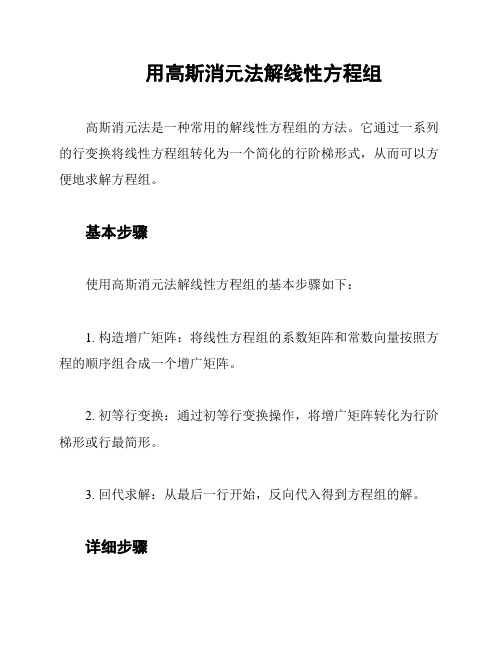 用高斯消元法解线性方程组

高斯消元法是一种常用的解线性方程组的方法。它通过一系列的行变换将线性方程组转化为一个简化的行阶梯形式，从而可以方便地求解方程组。

基本步骤

使用高斯消元法解线性方程组的基本步骤如下：

1. 构造增广矩阵：将线性方程组的系数矩阵和常数向量按照方程的顺序组合成一个增广矩阵。

2. 初等行变换：通过初等行变换操作，将增广矩阵转化为行阶梯形或行最简形。

3. 回代求解：从最后一行开始，反向代入得到方程组的解。

详细步骤